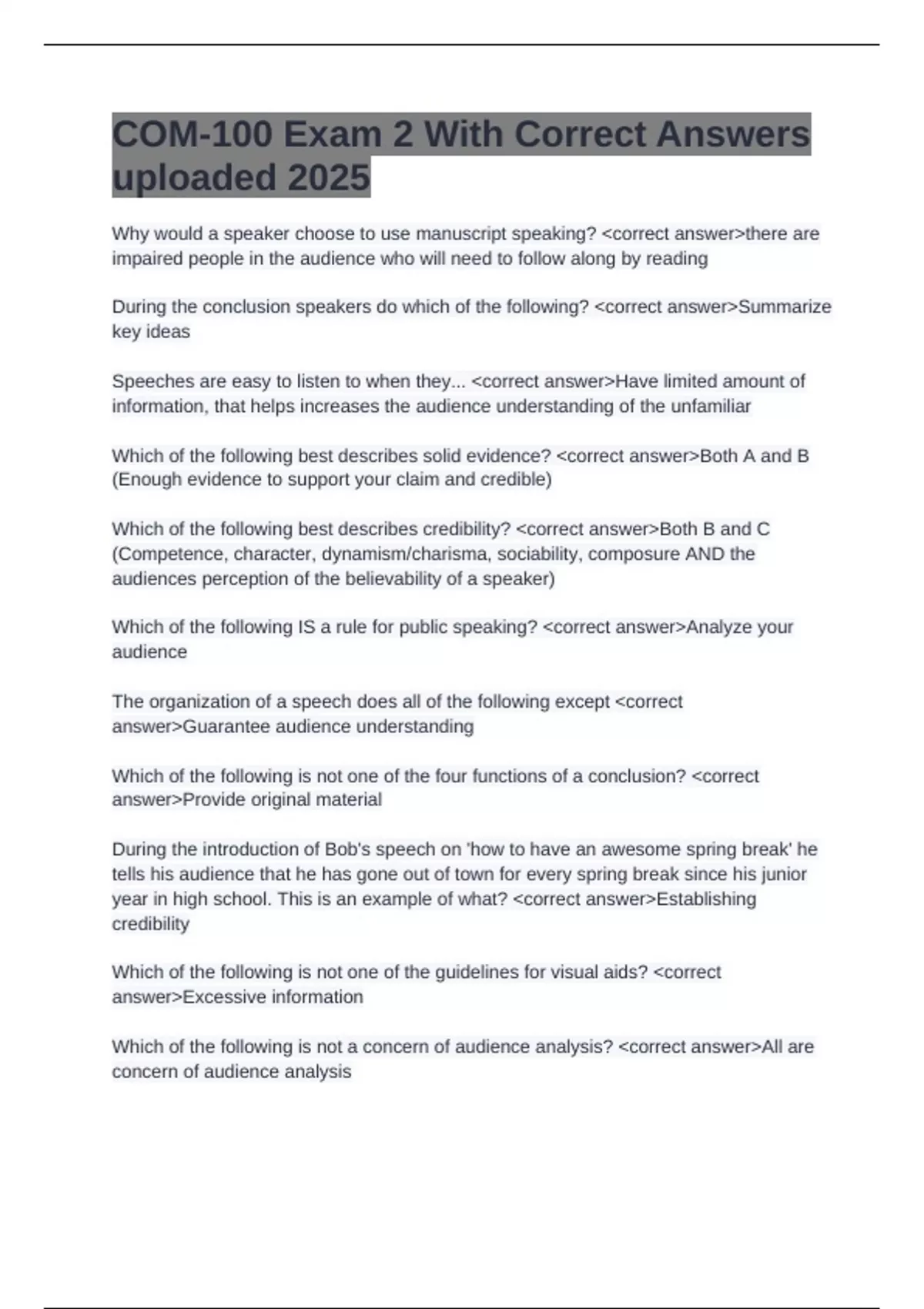 COM-100 Exam 2 With Correct Answers uploaded 2025

Why would a speaker choose to use manuscript speaking? <correct answer>there are impaired people in the audience who will need to follow along by reading

During the conclusion speakers do which of the following? <correct answer>Summarize key ideas

Speeches are easy to listen to when they... <correct answer>Have limited amount of information, that helps increases the audience understanding of the unfamiliar

Which of the following best describes solid evidence? <correct answer>Both A and B (Enough evidence to support your claim and credible)

Which of the following best describes credibility? <correct answer>Both B and C (Competence, character, dynamism/charisma, sociability, composure AND the audiences perception of the believability of a speaker)

Which of the following IS a rule for public speaking? <correct answer>Analyze your audience

The organization of a speech does all of the following except <correct answer>Guarantee audience understanding

Which of the following is not one of the four functions of a conclusion? <correct answer>Provide original material

During the introduction of Bob's speech on 'how to have an awesome spring break' he tells his audience that he has gone out of town for every spring break since his junior year in high school. This is an example of what? <correct answer>Establishing credibility

Which of the following is not one of the guidelines for visual aids? <correct answer>Excessive information

Which of the following is not a concern of audience analysis? <correct answer>All are concern of audience analysis